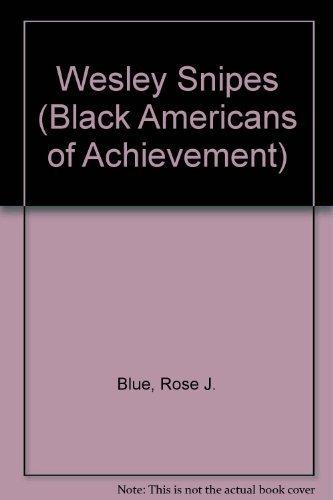 Wesley Snipes (Black Americans of Achievement)

Blue, Rose J.

Note: This is not the actual book cover